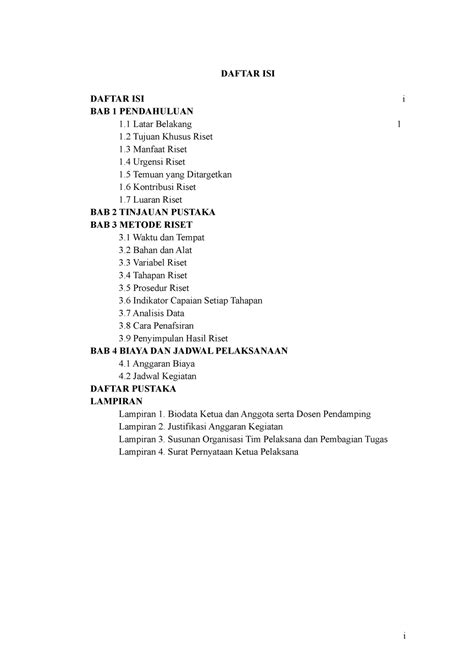 DAFTAR ISI

DAFTAR ISI i
BAB 1 PENDAHULUAN
1.1 Latar Belakang 1
1.2 Tujuan Khusus Riset
1.3 Manfaat Riset
1.4 Urgensi Riset
1.5 Temuan yang Ditargetkan
1.6 Kontribusi Riset
1.7 Luaran Riset
BAB 2 TINJAUAN PUSTAKA
BAB 3 METODE RISET
3.1 Waktu dan Tempat
3.2 Bahan dan Alat
3.3 Variabel Riset
3.4 Tahapan Riset
3.5 Prosedur Riset
3.6 Indikator Capaian Setiap Tahapan
3.7 Analisis Data
3.8 Cara Penafsiran
3.9 Penyimpulan Hasil Riset
BAB 4 BIAYA DAN JADWAL PELAKSANAAN
4.1 Anggaran Biaya
4.2 Jadwal Kegiatan
DAFTAR PUSTAKA
LAMPIRAN
Lampiran 1. Biodata Ketua dan Anggota serta Dosen Pendamping
Lampiran 2. Justifikasi Anggaran Kegiatan
Lampiran 3. Susunan Organisasi Tim Pelaksana dan Pembagian Tugas
Lampiran 4. Surat Pernyataan Ketua Pelaksana

i